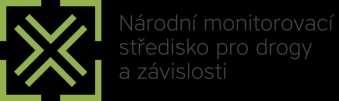 Národní monitorovací středisko pro drogy a závislosti